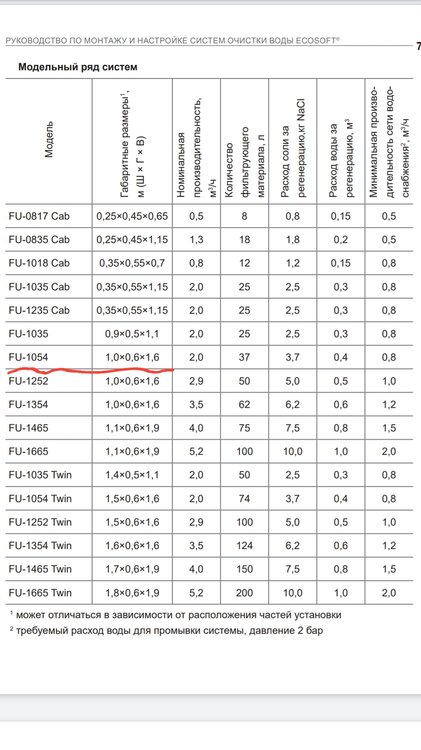 РУКОВОДСТВО ПО МОНТАЖУ И НАСТРОЙКЕ СИСТЕМ ОЧИСТКИ ВОДЫ ECOSOFT®

7

Модельный ряд систем

| Модель | Габаритные размеры$^1$, м (Ш × Г × В) | Номинальная производительность, м$^3$/ч | Количество фильтрующего материала, л | Расход соли за регенерацию,кг NaCl | Расход воды за регенерацию, м$^3$ | Минимальная производительность сети водоснабжения$^2$, м$^3$/ч |
|---|---|---|---|---|---|---|
| FU-0817 Cab | 0,25×0,45×0,65 | 0,5 | 8 | 0,8 | 0,15 | 0,5 |
| FU-0835 Cab | 0,25×0,45×1,15 | 1,3 | 18 | 1,8 | 0,2 | 0,5 |
| FU-1018 Cab | 0,35×0,55×0,7 | 0,8 | 12 | 1,2 | 0,15 | 0,8 |
| FU-1035 Cab | 0,35×0,55×1,15 | 2,0 | 25 | 2,5 | 0,3 | 0,8 |
| FU-1235 Cab | 0,35×0,55×1,15 | 2,0 | 25 | 2,5 | 0,3 | 0,8 |
| FU-1035 | 0,9×0,5×1,1 | 2,0 | 25 | 2,5 | 0,3 | 0,8 |
| FU-1054 | 1,0×0,6×1,6 | 2,0 | 37 | 3,7 | 0,4 | 0,8 |
| FU-1252 | 1,0×0,6×1,6 | 2,9 | 50 | 5,0 | 0,5 | 1,0 |
| FU-1354 | 1,0×0,6×1,6 | 3,5 | 62 | 6,2 | 0,6 | 1,2 |
| FU-1465 | 1,1×0,6×1,9 | 4,0 | 75 | 7,5 | 0,8 | 1,5 |
| FU-1665 | 1,1×0,6×1,9 | 5,2 | 100 | 10,0 | 1,0 | 2,0 |
| FU-1035 Twin | 1,4×0,5×1,1 | 2,0 | 50 | 2,5 | 0,3 | 0,8 |
| FU-1054 Twin | 1,5×0,6×1,6 | 2,0 | 74 | 3,7 | 0,4 | 0,8 |
| FU-1252 Twin | 1,5×0,6×1,6 | 2,9 | 100 | 5,0 | 0,5 | 1,0 |
| FU-1354 Twin | 1,6×0,6×1,6 | 3,5 | 124 | 6,2 | 0,6 | 1,2 |
| FU-1465 Twin | 1,7×0,6×1,9 | 4,0 | 150 | 7,5 | 0,8 | 1,5 |
| FU-1665 Twin | 1,8×0,6×1,9 | 5,2 | 200 | 10,0 | 1,0 | 2,0 |

$^1$ может отличаться в зависимости от расположения частей установки
$^2$ требуемый расход воды для промывки системы, давление 2 бар